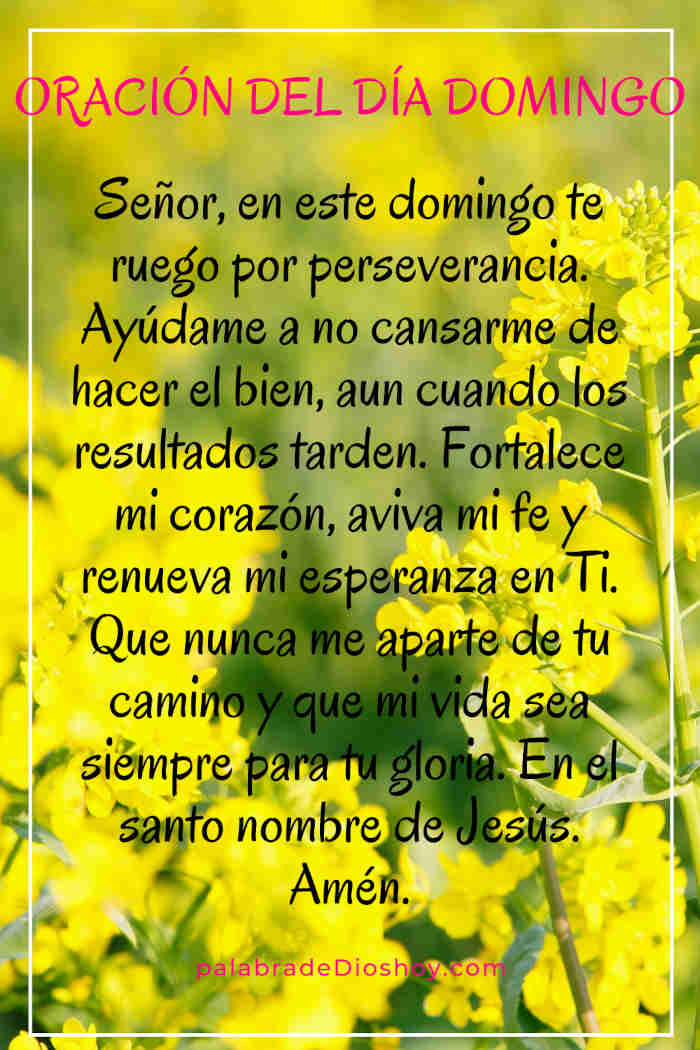 ORACIÓN DEL DÍA DOMINGO

Señor, en este domingo te ruego por perseverancia. Ayúdame a no cansarme de hacer el bien, aun cuando los resultados tarden. Fortalece mi corazón, aviva mi fe y renueva mi esperanza en Ti. Que nunca me aparte de tu camino y que mi vida sea siempre para tu gloria. En el santo nombre de Jesús. Amén.

palabradeDioshoy.com